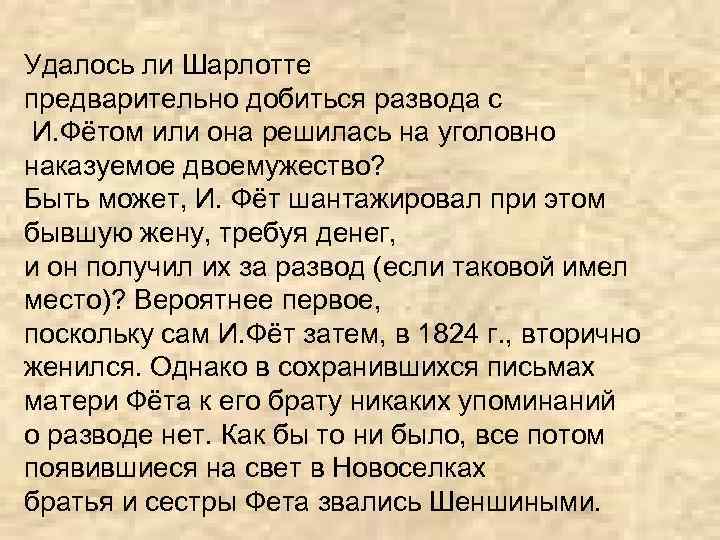 Удалось ли Шарлотте предварительно добиться развода с И.Фётом или она решилась на уголовно наказуемое двоемужество?
Быть может, И. Фёт шантажировал при этом бывшую жену, требуя денег, и он получил их за развод (если таковой имел место)? Вероятнее первое, поскольку сам И.Фёт затем, в 1824 г., вторично женился. Однако в сохранившихся письмах матери Фёта к его брату никаких упоминаний о разводе нет. Как бы то ни было, все потом появившиеся на свет в Новоселках братья и сестры Фета звались Шеншиными.